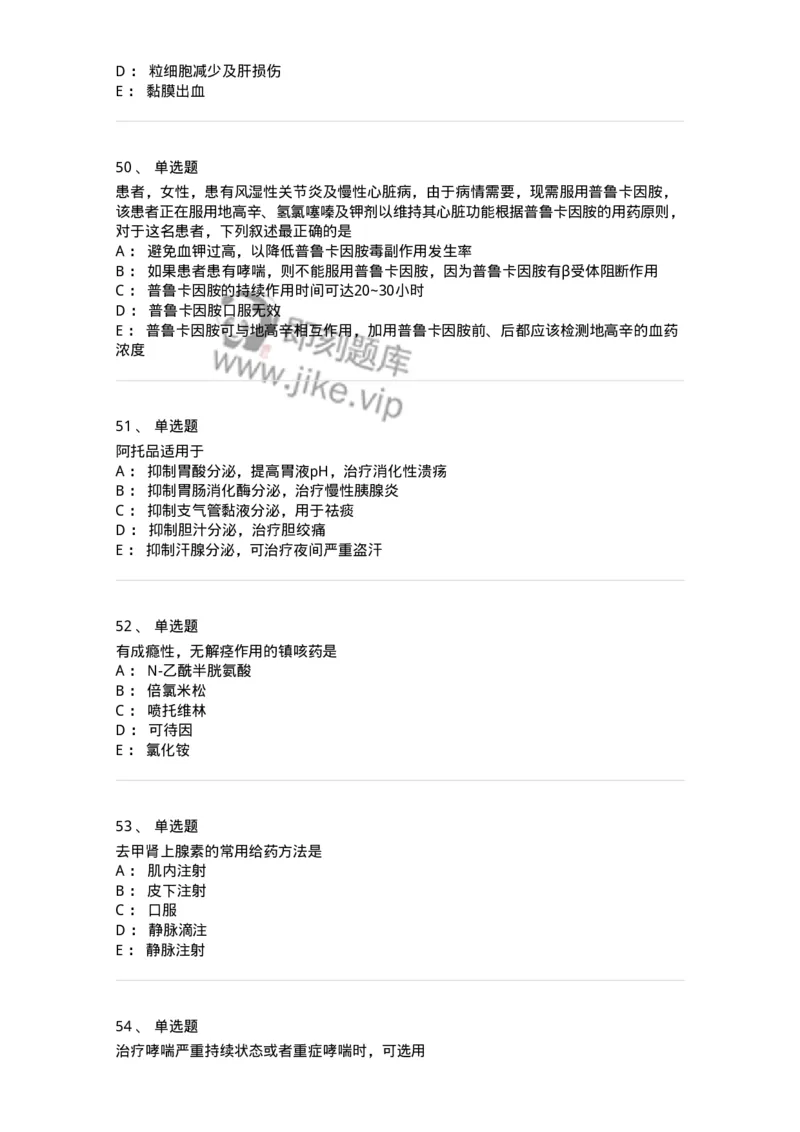 D： 粒细胞减少及肝损伤
E： 黏膜出血

50、 单选题
患者，女性，患有风湿性关节炎及慢性心脏病，由于病情需要，现需服用普鲁卡因胺，该患者正在服用地高辛、氢氯噻嗪及钾剂以维持其心脏功能根据普鲁卡因胺的用药原则，对于这名患者，下列叙述最正确的是
A： 避免血钾过高，以降低普鲁卡因胺毒副作用发生率
B： 如果患者患有哮喘，则不能服用普鲁卡因胺，因为普鲁卡因胺有β受体阻断作用
C： 普鲁卡因胺的持续作用时间可达20~30小时
D： 普鲁卡因胺口服无效
E： 普鲁卡因胺可与地高辛相互作用，加用普鲁卡因胺前、后都应该检测地高辛的血药浓度

即刻题库
www.jike.vip

51、 单选题
阿托品适用于
A： 抑制胃酸分泌，提高胃液pH，治疗消化性溃疡
B： 抑制胃肠消化酶分泌，治疗慢性胰腺炎
C： 抑制支气管黏液分泌，用于祛痰
D： 抑制胆汁分泌，治疗胆绞痛
E： 抑制汗腺分泌，可治疗夜间严重盗汗

52、 单选题
有成瘾性，无解痉作用的镇咳药是
A： N-乙酰半胱氨酸
B： 倍氯米松
C： 喷托维林
D： 可待因
E： 氯化铵

53、 单选题
去甲肾上腺素的常用给药方法是
A： 肌内注射
B： 皮下注射
C： 口服
D： 静脉滴注
E： 静脉注射

54、 单选题
治疗哮喘严重持续状态或者重症哮喘时，可选用